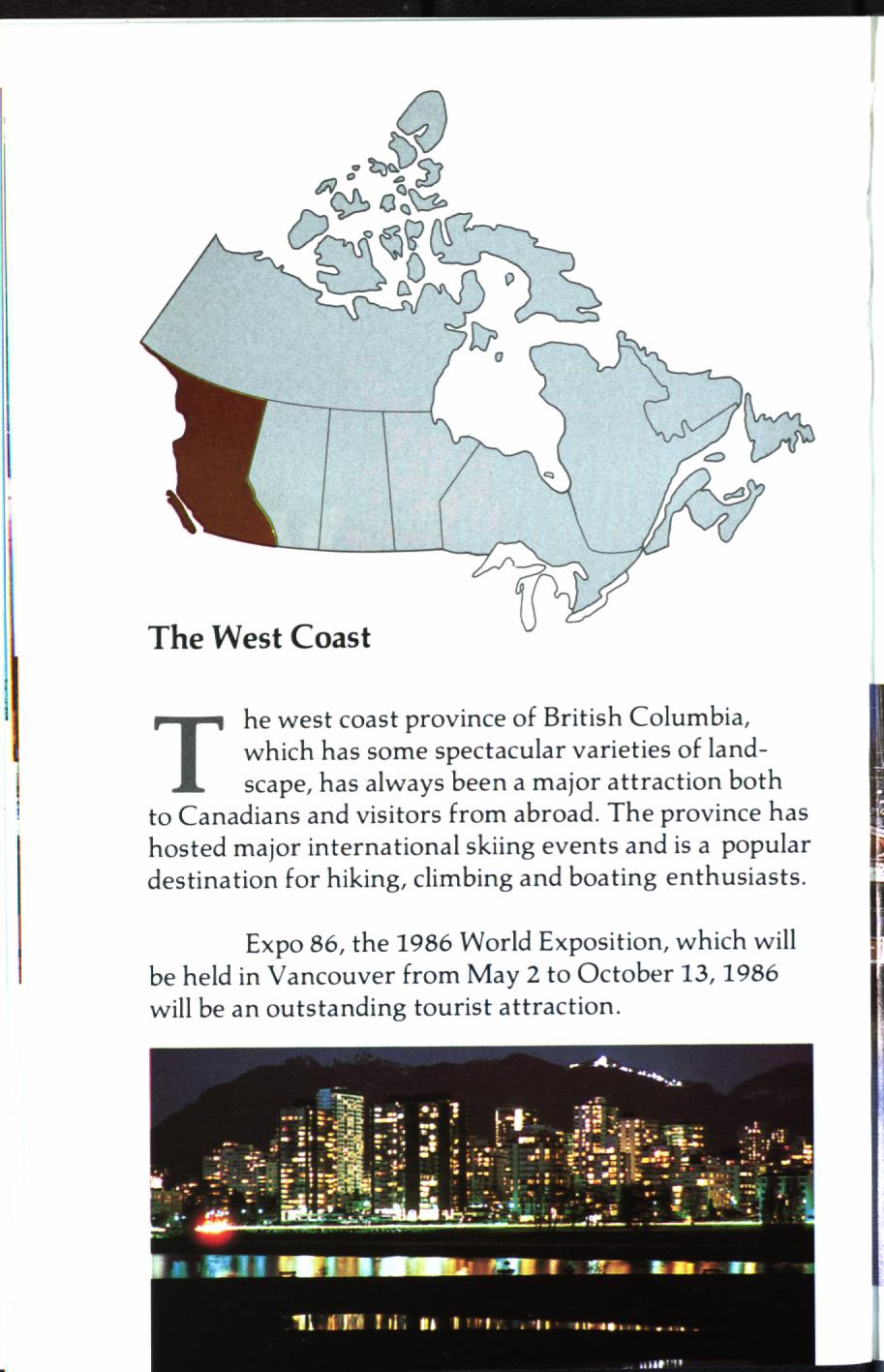 The West Coast

The west coast province of British Columbia, which has some spectacular varieties of landscape, has always been a major attraction both to Canadians and visitors from abroad. The province has hosted major international skiing events and is a popular destination for hiking, climbing and boating enthusiasts.

Expo 86, the 1986 World Exposition, which will be held in Vancouver from May 2 to October 13, 1986 will be an outstanding tourist attraction.